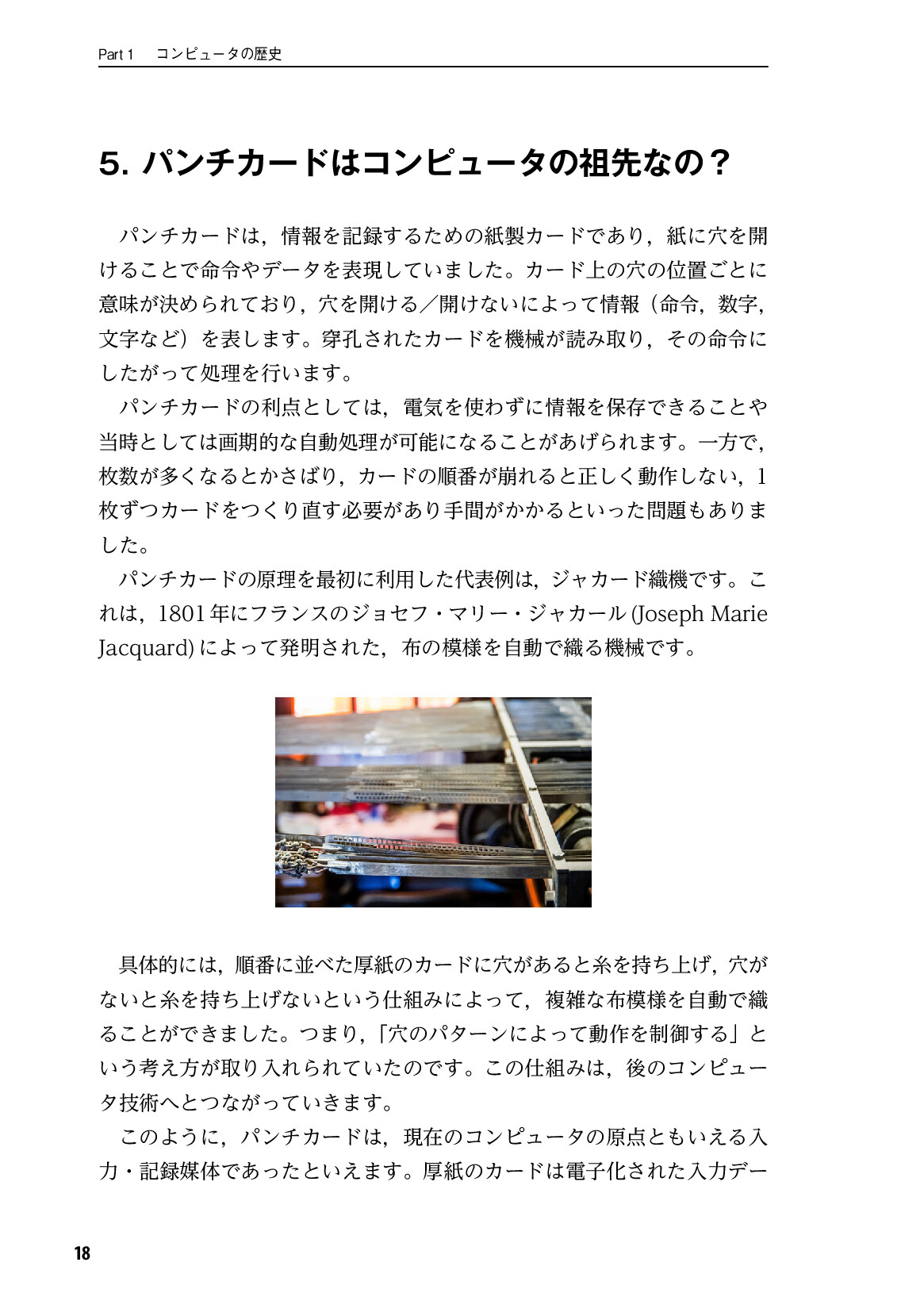 Part 1 コンピュータの歴史

5. パンチカードはコンピュータの祖先なの？

パンチカードは，情報を記録するための紙製カードであり，紙に穴を開けることで命令やデータを表現していました。カード上の穴の位置ごとに意味が決められており，穴を開ける／開けないによって情報（命令，数字，文字など）を表します。穿孔されたカードを機械が読み取り，その命令にしたがって処理を行います。

パンチカードの利点としては，電気を使わずに情報を保存できることや当時としては画期的な自動処理が可能になることがあげられます。一方で，枚数が多くなるとかさばり，カードの順番が崩れると正しく動作しない，1枚ずつカードをつくり直す必要があり手間がかかるといった問題もありました。

パンチカードの原理を最初に利用した代表例は，ジャカード織機です。これは，1801年にフランスのジョセフ・マリー・ジャカール(Joseph Marie Jacquard)によって発明された，布の模様を自動で織る機械です。

具体的には，順番に並べた厚紙のカードに穴があると糸を持ち上げ，穴がないと糸を持ち上げないという仕組みによって，複雑な布模様を自動で織ることができました。つまり，「穴のパターンによって動作を制御する」という考え方が取り入れられていたのです。この仕組みは，後のコンピュータ技術へとつながっていきます。

このように，パンチカードは，現在のコンピュータの原点ともいえる入力・記録媒体であったといえます。厚紙のカードは電子化された入力デー

18